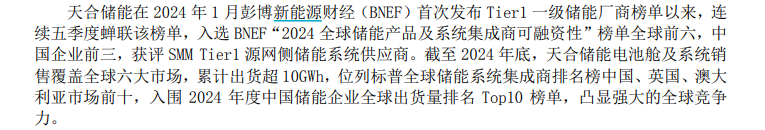 天合储能在 2024 年 1 月彭博新能源财经（BNEF）首次发布 Tier1 一级储能厂商榜单以来，连续五季度蝉联该榜单，入选 BNEF“2024 全球储能产品及系统集成商可融资性”榜单全球前六，中国企业前三，获评 SMM Tier1 源网侧储能系统供应商。截至 2024 年底，天合储能电池舱及系统销售覆盖全球六大市场，累计出货超 10GWh，位列标普全球储能系统集成商排名榜中国、英国、澳大利亚市场前十，入围 2024 年度中国储能企业全球出货量排名 Top10 榜单，凸显强大的全球竞争力。